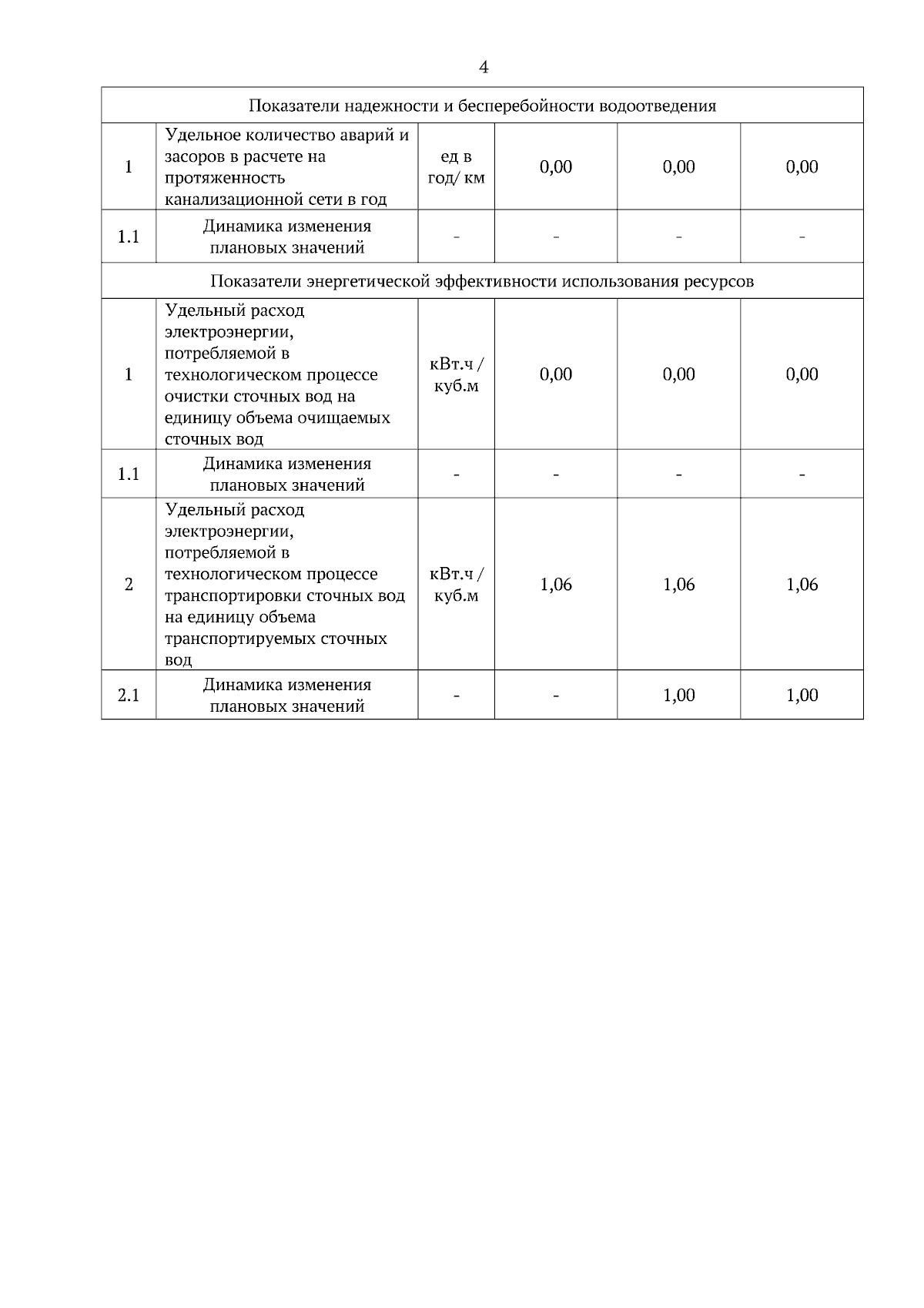 4

| Показатели надежности и бесперебойности водоотведения | | | | | |
|---|---|---|---|---|---|
| 1 | Удельное количество аварий и засоров в расчете на протяженность канализационной сети в год | ед в год/ км | 0,00 | 0,00 | 0,00 |
| 1.1 | Динамика изменения плановых значений | - | - | - | - |
| Показатели энергетической эффективности использования ресурсов | | | | | |
| 1 | Удельный расход электроэнергии, потребляемой в технологическом процессе очистки сточных вод на единицу объема очищаемых сточных вод | кВт.ч / куб.м | 0,00 | 0,00 | 0,00 |
| 1.1 | Динамика изменения плановых значений | - | - | - | - |
| 2 | Удельный расход электроэнергии, потребляемой в технологическом процессе транспортировки сточных вод на единицу объема транспортируемых сточных вод | кВт.ч / куб.м | 1,06 | 1,06 | 1,06 |
| 2.1 | Динамика изменения плановых значений | - | - | 1,00 | 1,00 |